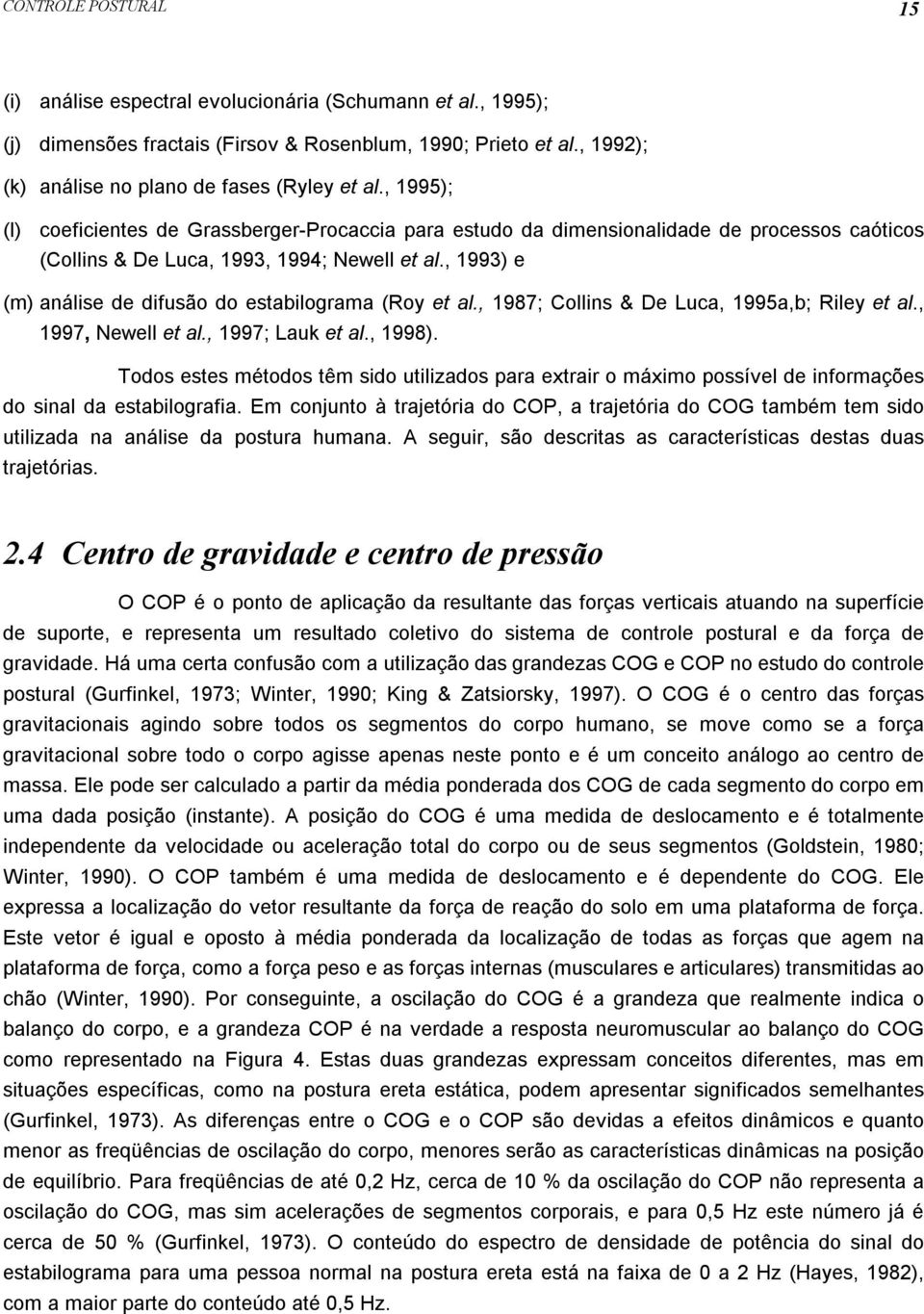 CONTROLE POSTURAL

15

(i) análise espectral evolucionária (Schumann et al., 1995);

(j) dimensões fractais (Firsov & Rosenblum, 1990; Prieto et al., 1992);

(k) análise no plano de fases (Ryley et al., 1995);

(l) coeficientes de Grassberger-Procaccia para estudo da dimensionalidade de processos caóticos (Collins & De Luca, 1993, 1994; Newell et al., 1993) e

(m) análise de difusão do estabilograma (Roy et al., 1987; Collins & De Luca, 1995a,b; Riley et al., 1997, Newell et al., 1997; Lauk et al., 1998).

Todos estes métodos têm sido utilizados para extrair o máximo possível de informações do sinal da estabilografia. Em conjunto à trajetória do COP, a trajetória do COG também tem sido utilizada na análise da postura humana. A seguir, são descritas as características destas duas trajetórias.

2.4 Centro de gravidade e centro de pressão

O COP é o ponto de aplicação da resultante das forças verticais atuando na superfície de suporte, e representa um resultado coletivo do sistema de controle postural e da força de gravidade. Há uma certa confusão com a utilização das grandezas COG e COP no estudo do controle postural (Gurfinkel, 1973; Winter, 1990; King & Zatsiorsky, 1997). O COG é o centro das forças gravitacionais agindo sobre todos os segmentos do corpo humano, se move como se a força gravitacional sobre todo o corpo agisse apenas neste ponto e é um conceito análogo ao centro de massa. Ele pode ser calculado a partir da média ponderada dos COG de cada segmento do corpo em uma dada posição (instante). A posição do COG é uma medida de deslocamento e é totalmente independente da velocidade ou aceleração total do corpo ou de seus segmentos (Goldstein, 1980; Winter, 1990). O COP também é uma medida de deslocamento e é dependente do COG. Ele expressa a localização do vetor resultante da força de reação do solo em uma plataforma de força. Este vetor é igual e oposto à média ponderada da localização de todas as forças que agem na plataforma de força, como a força peso e as forças internas (musculares e articulares) transmitidas ao chão (Winter, 1990). Por conseguinte, a oscilação do COG é a grandeza que realmente indica o balanço do corpo, e a grandeza COP é na verdade a resposta neuromuscular ao balanço do COG como representado na Figura 4. Estas duas grandezas expressam conceitos diferentes, mas em situações específicas, como na postura ereta estática, podem apresentar significados semelhantes (Gurfinkel, 1973). As diferenças entre o COG e o COP são devidas a efeitos dinâmicos e quanto menor as freqüências de oscilação do corpo, menores serão as características dinâmicas na posição de equilíbrio. Para freqüências de até 0,2 Hz, cerca de 10 % da oscilação do COP não representa a oscilação do COG, mas sim acelerações de segmentos corporais, e para 0,5 Hz este número já é cerca de 50 % (Gurfinkel, 1973). O conteúdo do espectro de densidade de potência do sinal do estabilograma para uma pessoa normal na postura ereta está na faixa de 0 a 2 Hz (Hayes, 1982), com a maior parte do conteúdo até 0,5 Hz.